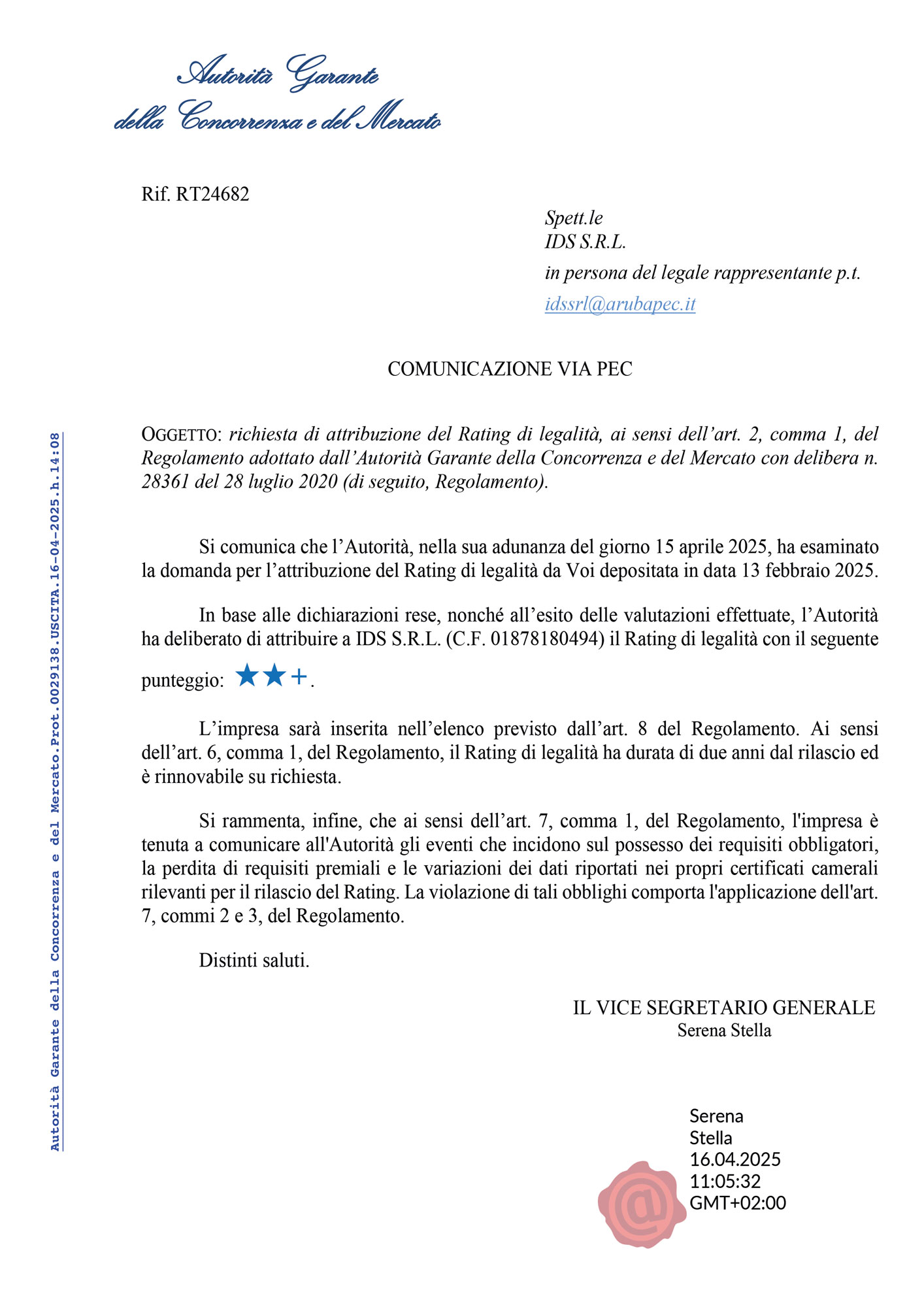 Autorità Garante della Concorrenza e del Mercato

Rif. RT24682

Spett.le
IDS S.R.L.
in persona del legale rappresentante p.t.
idssrl@arubapec.it

COMUNICAZIONE VIA PEC

OGGETTO: richiesta di attribuzione del Rating di legalità, ai sensi dell'art. 2, comma 1, del Regolamento adottato dall'Autorità Garante della Concorrenza e del Mercato con delibera n. 28361 del 28 luglio 2020 (di seguito, Regolamento).

Si comunica che l'Autorità, nella sua adunanza del giorno 15 aprile 2025, ha esaminato la domanda per l'attribuzione del Rating di legalità da Voi depositata in data 13 febbraio 2025.

In base alle dichiarazioni rese, nonché all'esito delle valutazioni effettuate, l'Autorità ha deliberato di attribuire a IDS S.R.L. (C.F. 01878180494) il Rating di legalità con il seguente punteggio: ★★+.

L'impresa sarà inserita nell'elenco previsto dall'art. 8 del Regolamento. Ai sensi dell'art. 6, comma 1, del Regolamento, il Rating di legalità ha durata di due anni dal rilascio ed è rinnovabile su richiesta.

Si rammenta, infine, che ai sensi dell'art. 7, comma 1, del Regolamento, l'impresa è tenuta a comunicare all'Autorità gli eventi che incidono sul possesso dei requisiti obbligatori, la perdita di requisiti premiali e le variazioni dei dati riportati nei propri certificati camerali rilevanti per il rilascio del Rating. La violazione di tali obblighi comporta l'applicazione dell'art. 7, commi 2 e 3, del Regolamento.

Distinti saluti.

IL VICE SEGRETARIO GENERALE
Serena Stella

Serena
Stella
16.04.2025
11:05:32
GMT+02:00

Autorità Garante della Concorrenza e del Mercato.Prot.0029138.USCITA.16-04-2025.h.14:08